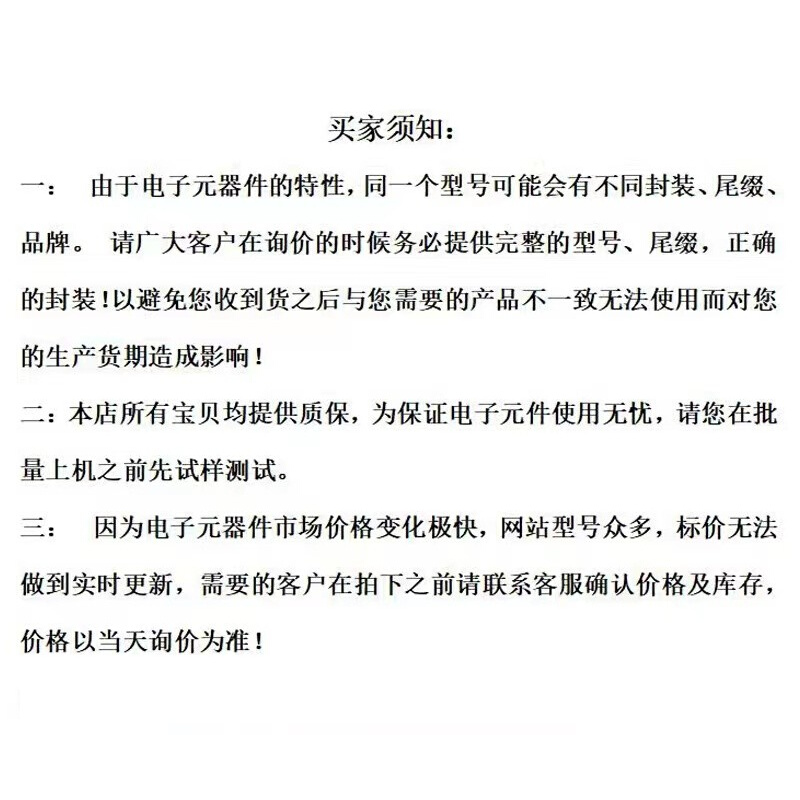 买家须知：

一：　由于电子元器件的特性，同一个型号可能会有不同封装、尾缀、品牌。 请广大客户在询价的时候务必提供完整的型号、尾缀，正确的封装！以避免您收到货之后与您需要的产品不一致无法使用而对您的生产货期造成影响！

二：本店所有宝贝均提供质保，为保证电子元件使用无忧，请您在批量上机之前先试样测试。

三：　因为电子元器件市场价格变化极快，网站型号众多，标价无法做到实时更新，需要的客户在拍下之前请联系客服确认价格及库存，价格以当天询价为准！